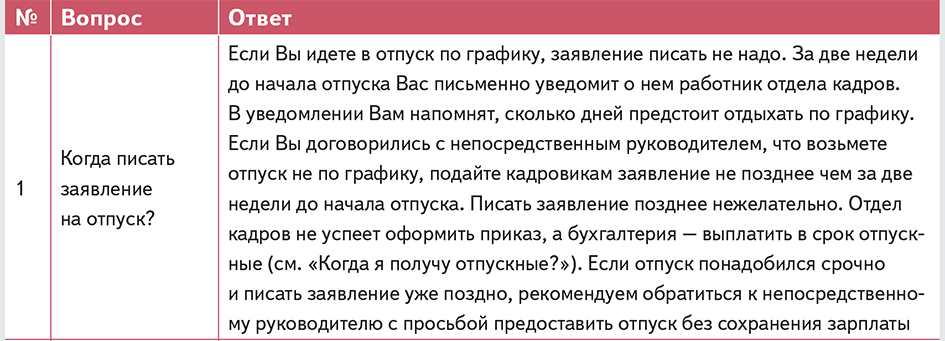 | № | Вопрос | Ответ |
|---|---|---|
| 1 | Когда писать заявление на отпуск? | Если Вы идете в отпуск по графику, заявление писать не надо. За две недели до начала отпуска Вас письменно уведомит о нем работник отдела кадров. В уведомлении Вам напомнят, сколько дней предстоит отдыхать по графику. Если Вы договорились с непосредственным руководителем, что возьмете отпуск не по графику, подайте кадровикам заявление не позднее чем за две недели до начала отпуска. Писать заявление позднее нежелательно. Отдел кадров не успеет оформить приказ, а бухгалтерия — выплатить в срок отпускные (см. «Когда я получу отпускные?»). Если отпуск понадобился срочно и писать заявление уже поздно, рекомендуем обратиться к непосредственному руководителю с просьбой предоставить отпуск без сохранения зарплаты |